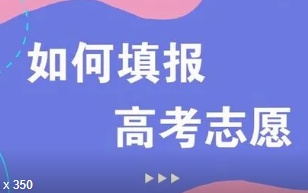 如何填报
高考志愿

x 350